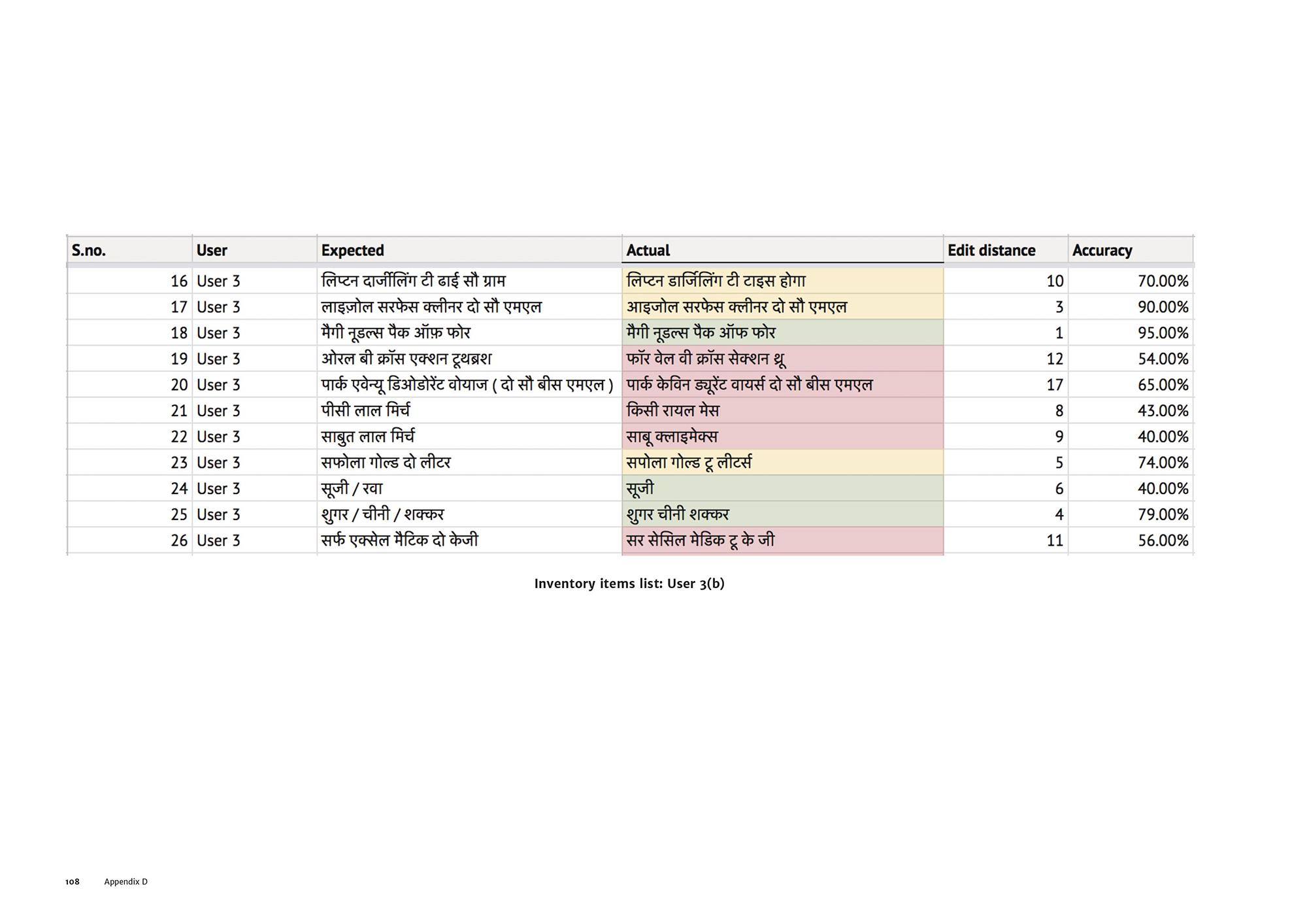 | S.no. | User | Expected | Actual | Edit distance | Accuracy |
|---|---|---|---|---|---|
| 16 | User 3 | लिप्टन दार्जीलिंग टी ढाई सौ ग्राम | लिप्टन डार्जिलिंग टी टाइस होगा | 10 | 70.00% |
| 17 | User 3 | लाइज़ोल सरफेस क्लीनर दो सौ एमएल | आइजोल सरफेस क्लीनर दो सौ एमएल | 3 | 90.00% |
| 18 | User 3 | मैगी नूडल्स पैक ऑफ़ फोर | मैगी नूडल्स पैक ऑफ फोर | 1 | 95.00% |
| 19 | User 3 | ओरल बी क्रॉस एक्शन टूथब्रश | फॉर वेल वी क्रॉस सेक्शन थ्रू | 12 | 54.00% |
| 20 | User 3 | पार्क एवेन्यू डिओडोरेंट वोयाज ( दो सौ बीस एमएल ) | पार्क केविन ड्यूरेंट वायर्स दो सौ बीस एमएल | 17 | 65.00% |
| 21 | User 3 | पीसी लाल मिर्च | किसी रायल मेस | 8 | 43.00% |
| 22 | User 3 | साबुत लाल मिर्च | साबू क्लाइमेक्स | 9 | 40.00% |
| 23 | User 3 | सफोला गोल्ड दो लीटर | सपोला गोल्ड टू लीटर्स | 5 | 74.00% |
| 24 | User 3 | सूजी / रवा | सूजी | 6 | 40.00% |
| 25 | User 3 | शुगर / चीनी / शक्कर | शुगर चीनी शक्कर | 4 | 79.00% |
| 26 | User 3 | सर्फ एक्सेल मैटिक दो केजी | सर सेसिल मेडिक टू के जी | 11 | 56.00% |

Inventory items list: User 3(b)

108 Appendix D